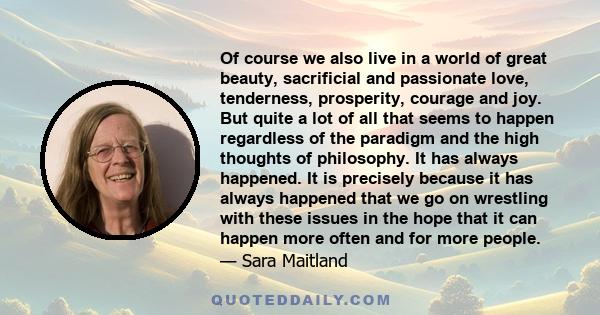 Of course we also live in a world of great beauty, sacrificial and passionate love, tenderness, prosperity, courage and joy. But quite a lot of all that seems to happen regardless of the paradigm and the high thoughts of philosophy. It has always happened. It is precisely because it has always happened that we go on wrestling with these issues in the hope that it can happen more often and for more people.
— Sara Maitland

QUOTEDDAILY.COM